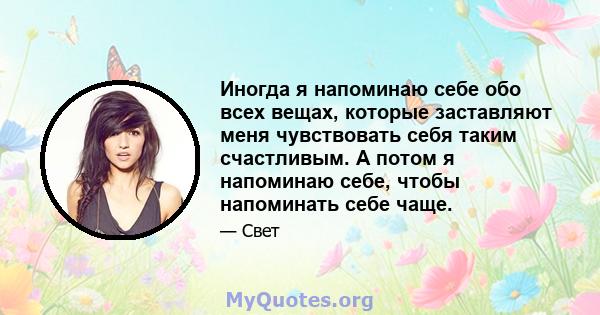 Иногда я напоминаю себе обо всех вещах, которые заставляют меня чувствовать себя таким счастливым. А потом я напоминаю себе, чтобы напоминать себе чаще.

— Свет

MyQuotes.org